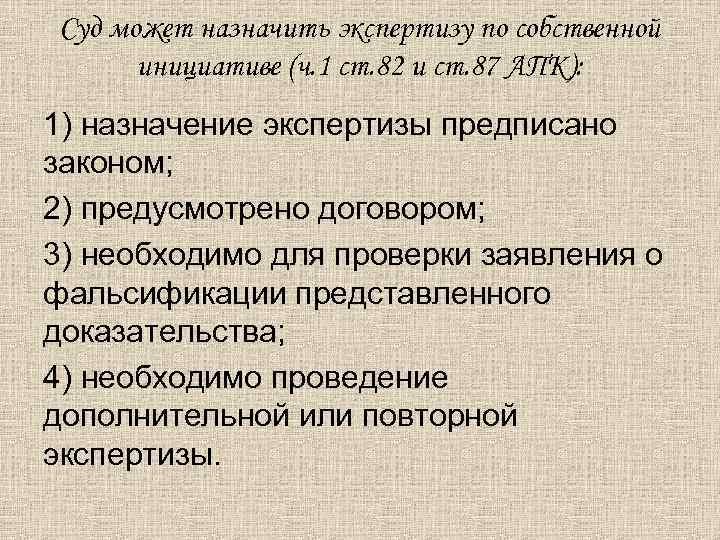 Суд может назначить экспертизу по собственной инициативе (ч.1 ст.82 и ст.87 АПК):

1) назначение экспертизы предписано законом;

2) предусмотрено договором;

3) необходимо для проверки заявления о фальсификации представленного доказательства;

4) необходимо проведение дополнительной или повторной экспертизы.